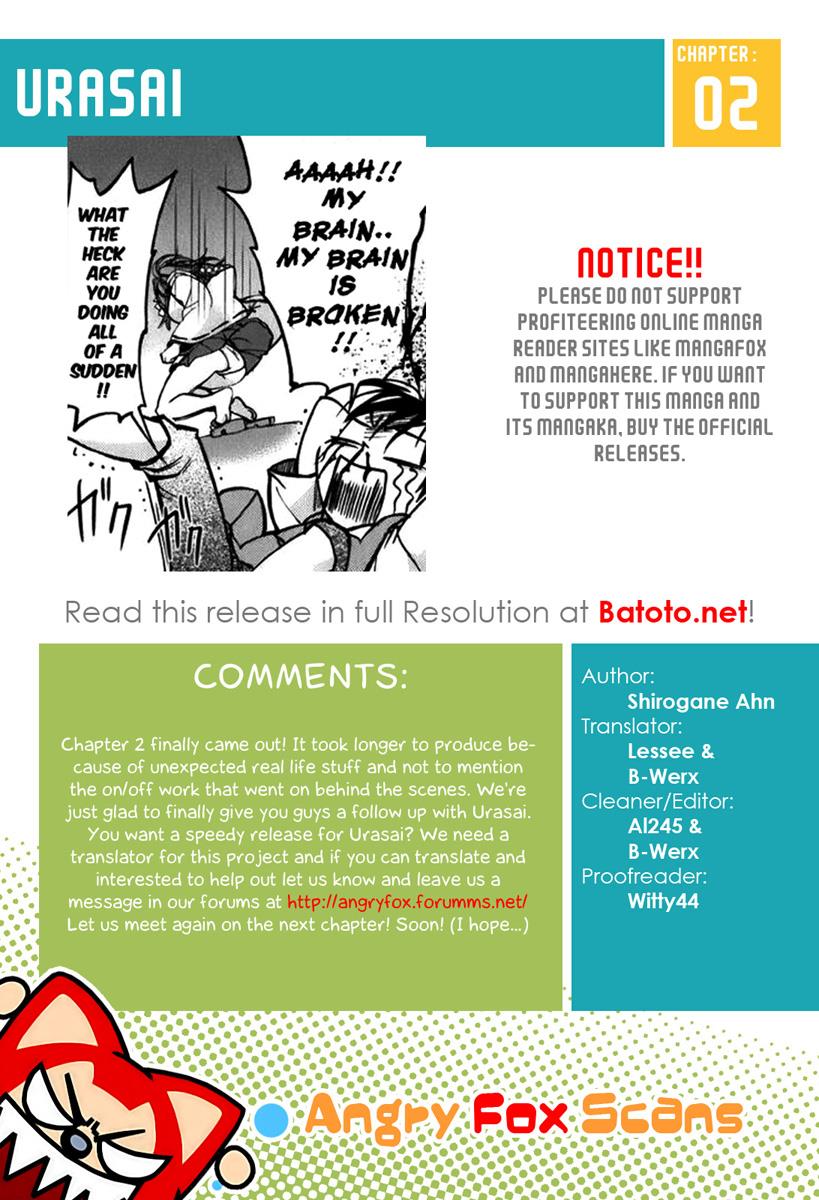 URASAI

CHAPTER :
02

WHAT THE HECK ARE YOU DOING ALL OF A SUDDEN !!

AAAAH!! MY BRAIN.. MY BRAIN IS BROKEN !!

ガク ガク

NOTICE!!
PLEASE DO NOT SUPPORT PROFITEERING ONLINE MANGA READER SITES LIKE MANGAFOX AND MANGAHERE. IF YOU WANT TO SUPPORT THIS MANGA AND ITS MANGAKA, BUY THE OFFICIAL RELEASES.

Read this release in full Resolution at Batoto.net!

COMMENTS:

Chapter 2 finally came out! It took longer to produce because of unexpected real life stuff and not to mention the on/off work that went on behind the scenes. We're just glad to finally give you guys a follow up with Urasai. You want a speedy release for Urasai? We need a translator for this project and if you can translate and interested to help out let us know and leave us a message in our forums at http://angryfox.forumms.net/ Let us meet again on the next chapter! Soon! (I hope...)

Author:
Shirogane Ahn
Translator:
Lessee &
B-Werx
Cleaner/Editor:
Al245 &
B-Werx
Proofreader:
Witty44

Angry Fox Scans